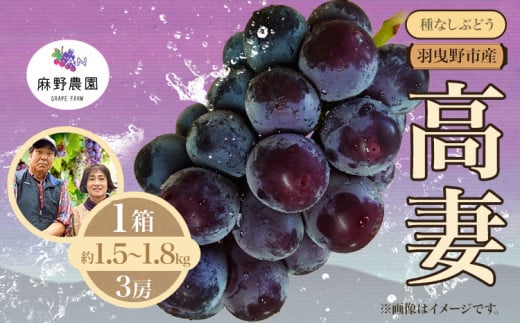 麻野農園
GRAPE FARM

種なしぶどう
羽曳野市産
高妻

1箱
約1.5~1.8kg
3房

※画像はイメージです。